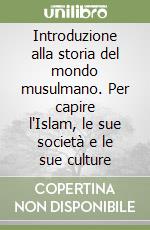 unilibro

Introduzione alla storia del mondo musulmano. Per capire l'Islam, le sue società e le sue culture

COPERTINA NON DISPONIBILE